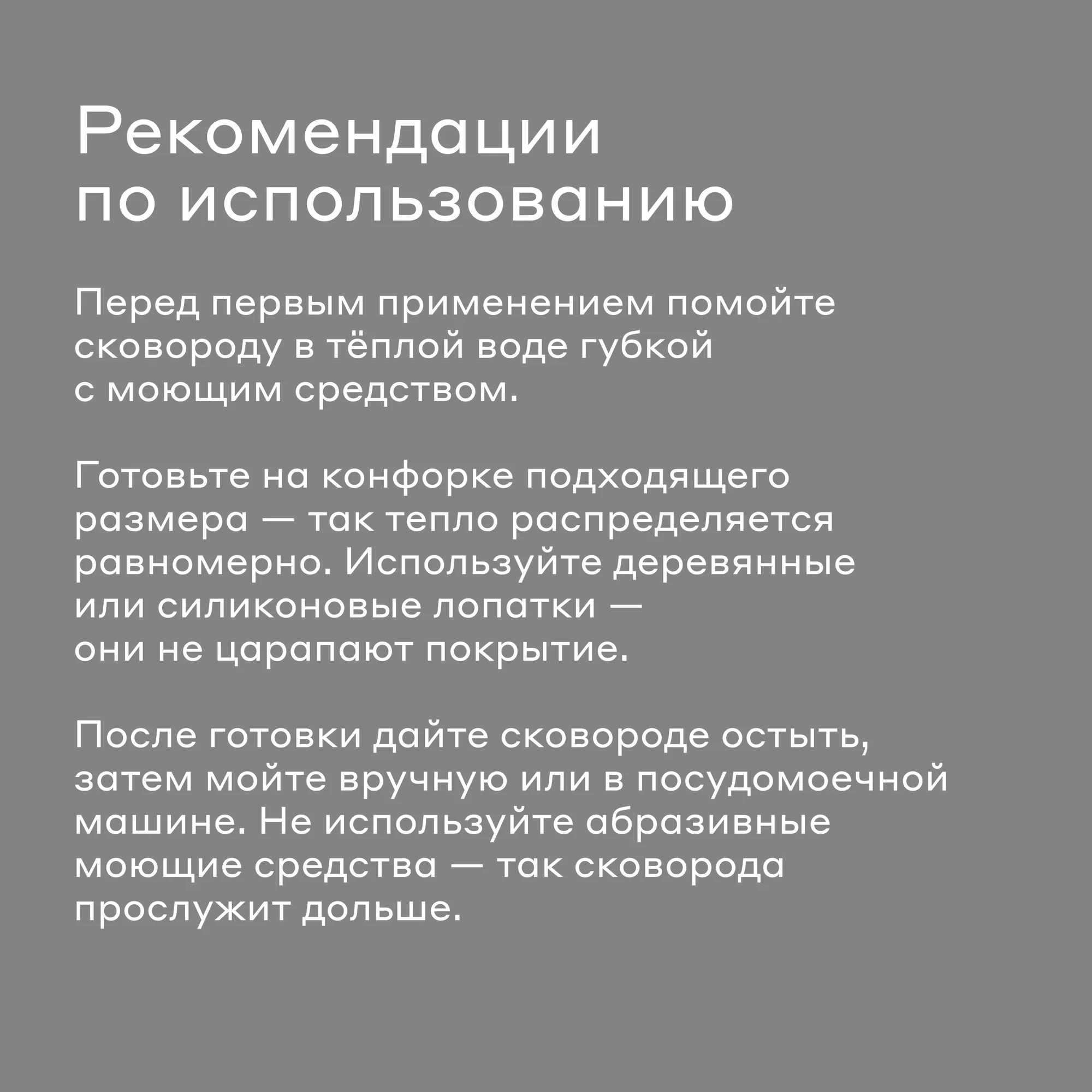 Рекомендации по использованию

Перед первым применением помойте сковороду в тёплой воде губкой с моющим средством.

Готовьте на конфорке подходящего размера — так тепло распределяется равномерно. Используйте деревянные или силиконовые лопатки — они не царапают покрытие.

После готовки дайте сковороде остыть, затем мойте вручную или в посудомоечной машине. Не используйте абразивные моющие средства — так сковорода прослужит дольше.